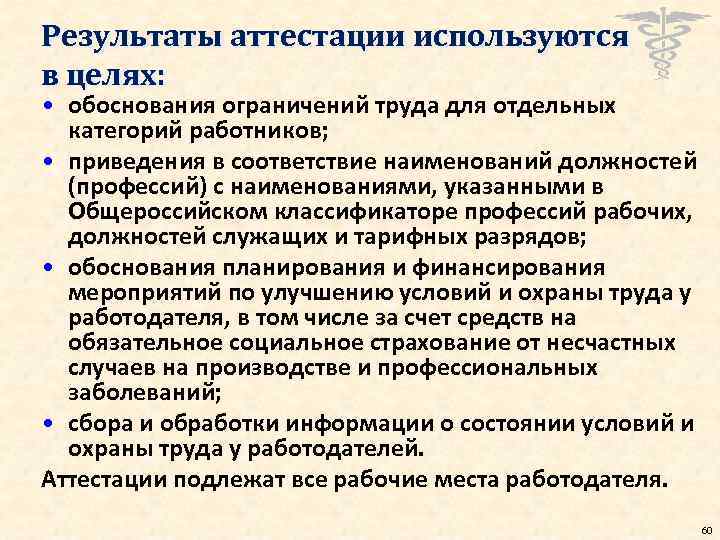 Результаты аттестации используются в целях:

• обоснования ограничений труда для отдельных категорий работников;

• приведения в соответствие наименований должностей (профессий) с наименованиями, указанными в Общероссийском классификаторе профессий рабочих, должностей служащих и тарифных разрядов;

• обоснования планирования и финансирования мероприятий по улучшению условий и охраны труда у работодателя, в том числе за счет средств на обязательное социальное страхование от несчастных случаев на производстве и профессиональных заболеваний;

• сбора и обработки информации о состоянии условий и охраны труда у работодателей.

Аттестации подлежат все рабочие места работодателя.

60